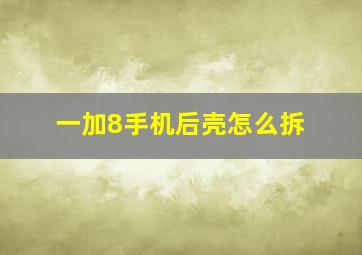 一加8手机后壳怎么拆